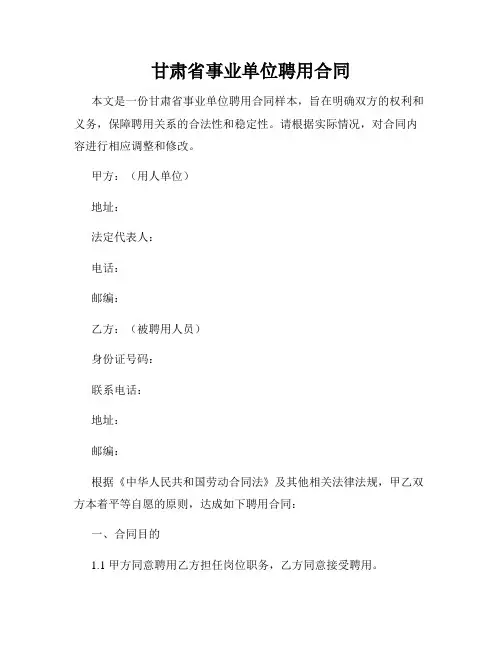 甘肃省事业单位聘用合同

本文是一份甘肃省事业单位聘用合同样本，旨在明确双方的权利和义务，保障聘用关系的合法性和稳定性。请根据实际情况，对合同内容进行相应调整和修改。

甲方：（用人单位）

地址：

法定代表人：

电话：

邮编：

乙方：（被聘用人员）

身份证号码：

联系电话：

地址：

邮编：

根据《中华人民共和国劳动合同法》及其他相关法律法规，甲乙双方本着平等自愿的原则，达成如下聘用合同：

一、合同目的

1.1 甲方同意聘用乙方担任岗位职务，乙方同意接受聘用。